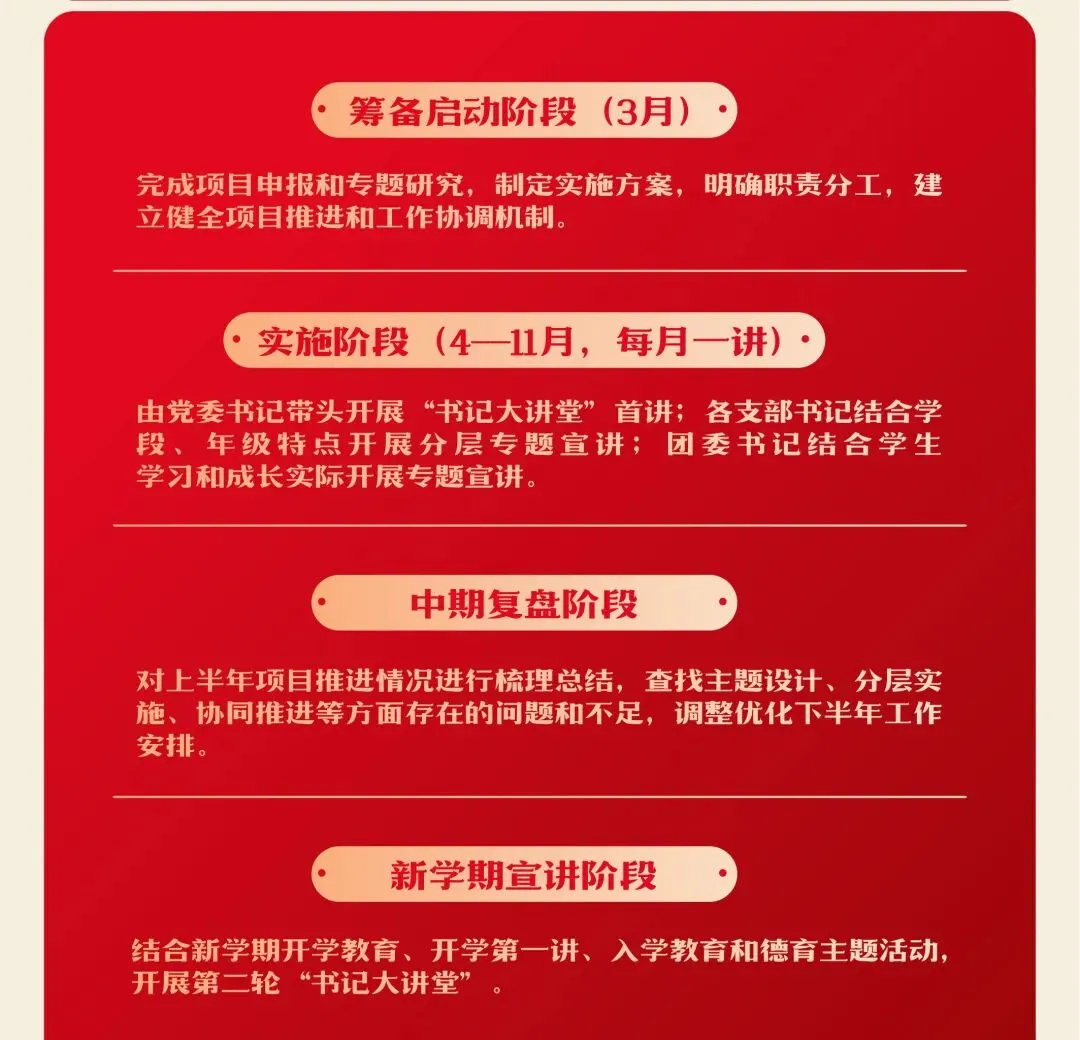 筹备启动阶段（3月）

完成项目申报和专题研究，制定实施方案，明确职责分工，建立健全项目推进和工作协调机制。

实施阶段（4—11月，每月一讲）

由党委书记带头开展“书记大讲堂”首讲；各支部书记结合学段、年级特点开展分层专题宣讲；团委书记结合学生学习和成长实际开展专题宣讲。

中期复盘阶段

对上半年项目推进情况进行梳理总结，查找主题设计、分层实施、协同推进等方面存在的问题和不足，调整优化下半年工作安排。

新学期宣讲阶段

结合新学期开学教育、开学第一讲、入学教育和德育主题活动，开展第二轮“书记大讲堂”。